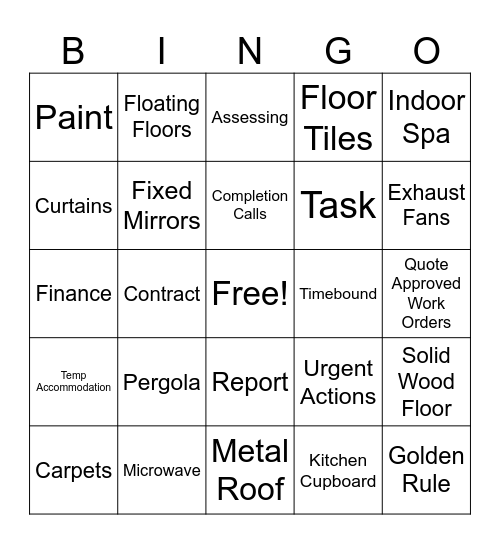 | B | I | N | G | O |
|---|---|---|---|---|
| Paint | Floating Floors | Assessing | Floor Tiles | Indoor Spa |
| Curtains | Fixed Mirrors | Completion Calls | Task | Exhaust Fans |
| Finance | Contract | Free! | Timebound | Quote Approved Work Orders |
| Temp Accommodation | Pergola | Report | Urgent Actions | Solid Wood Floor |
| Carpets | Microwave | Metal Roof | Kitchen Cupboard | Golden Rule |